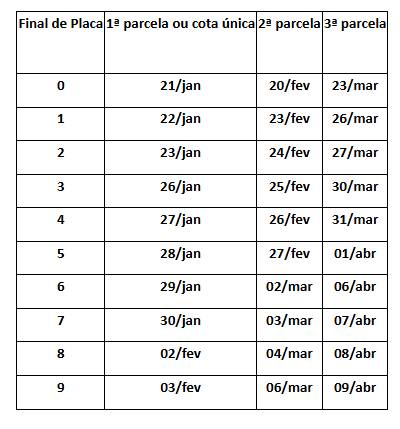 | Final de Placa | 1ª parcela ou cota única | 2ª parcela | 3ª parcela |
|---|---|---|---|
| 0 | 21/jan | 20/fev | 23/mar |
| 1 | 22/jan | 23/fev | 26/mar |
| 2 | 23/jan | 24/fev | 27/mar |
| 3 | 26/jan | 25/fev | 30/mar |
| 4 | 27/jan | 26/fev | 31/mar |
| 5 | 28/jan | 27/fev | 01/abr |
| 6 | 29/jan | 02/mar | 06/abr |
| 7 | 30/jan | 03/mar | 07/abr |
| 8 | 02/fev | 04/mar | 08/abr |
| 9 | 03/fev | 06/mar | 09/abr |